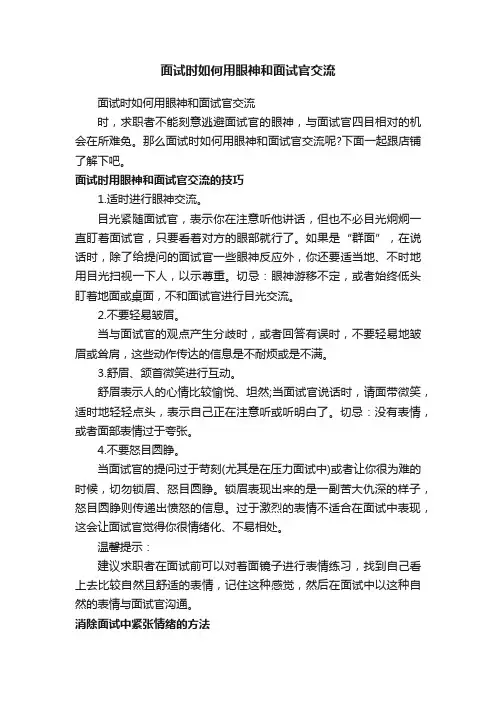 面试时如何用眼神和面试官交流

面试时如何用眼神和面试官交流

时，求职者不能刻意逃避面试官的眼神，与面试官四目相对的机会在所难免。那么面试时如何用眼神和面试官交流呢?下面一起跟店铺了解下吧。

面试时用眼神和面试官交流的技巧

1.适时进行眼神交流。

目光紧随面试官，表示你在注意听他讲话，但也不必目光炯炯一直盯着面试官，只要看着对方的眼部就行了。如果是“群面”，在说话时，除了给提问的面试官一些眼神反应外，你还要适当地、不时地用目光扫视一下人，以示尊重。切忌：眼神游移不定，或者始终低头盯着地面或桌面，不和面试官进行目光交流。

2.不要轻易皱眉。

当与面试官的观点产生分歧时，或者回答有误时，不要轻易地皱眉或耸肩，这些动作传达的信息是不耐烦或是不满。

3.舒眉、颔首微笑进行互动。

舒眉表示人的心情比较愉悦、坦然;当面试官说话时，请面带微笑，适时地轻轻点头，表示自己正在注意听或听明白了。切忌：没有表情，或者面部表情过于夸张。

4.不要怒目圆睁。

当面试官的提问过于苛刻(尤其是在压力面试中)或者让你很为难的时候，切勿锁眉、怒目圆睁。锁眉表现出来的是一副苦大仇深的样子，怒目圆睁则传递出愤怒的信息。过于激烈的表情不适合在面试中表现，这会让面试官觉得你很情绪化、不易相处。

温馨提示：

建议求职者在面试前可以对着面镜子进行表情练习，找到自己看上去比较自然且舒适的表情，记住这种感觉，然后在面试中以这种自然的表情与面试官沟通。

消除面试中紧张情绪的方法